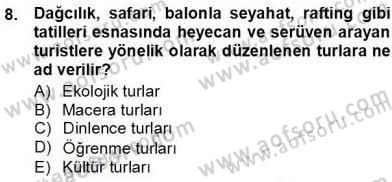 8. Dağcılık, safari, balonla seyahat, rafting gibi tatilleri esnasında heyecan ve serüven arayan turistlere yönelik olarak düzenlenen turlara ne ad verilir?

A) Ekolojik turlar
B) Macera turları
C) Dinlence turları
D) Öğrenme turları
E) Kültür turları

www.aofsoru.com